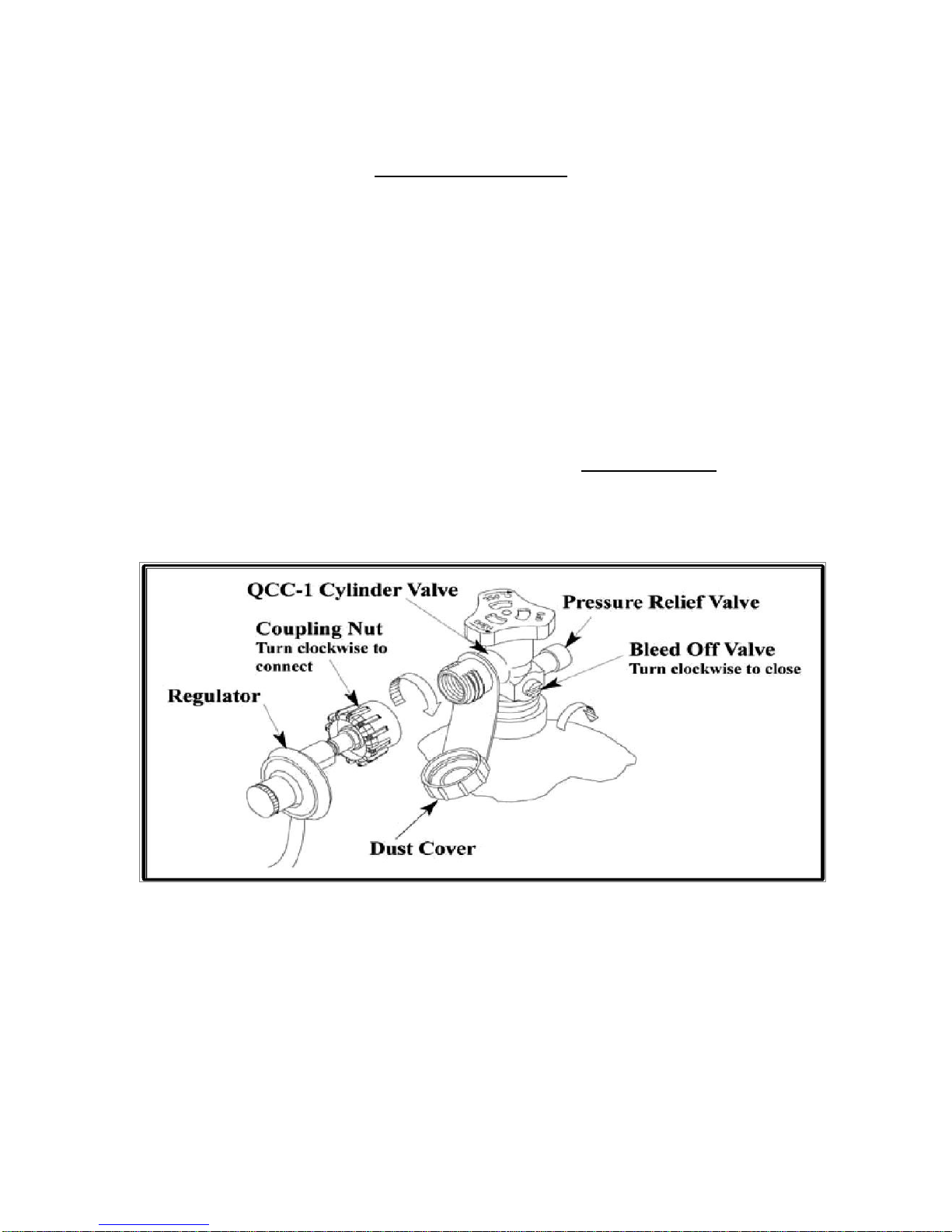 QCC-1 Cylinder Valve
Pressure Relief Valve
Coupling Nut
Turn clockwise to connect
Bleed Off Valve
Turn clockwise to close
Regulator
Dust Cover